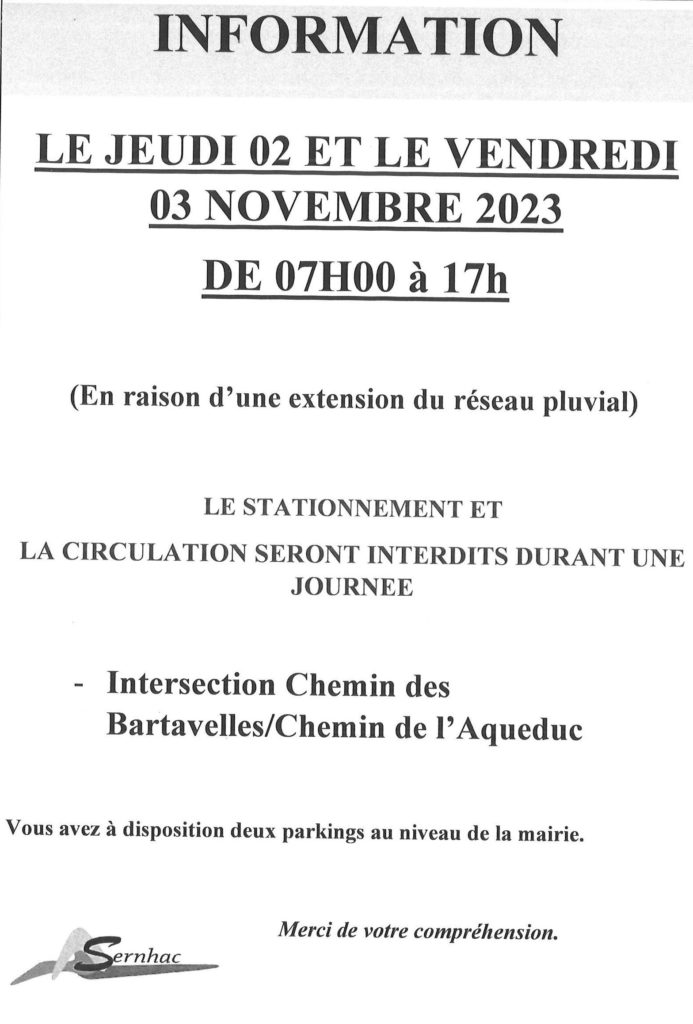 INFORMATION

LE JEUDI 02 ET LE VENDREDI 03 NOVEMBRE 2023

DE 07H00 à 17h

(En raison d'une extension du réseau pluvial)

LE STATIONNEMENT ET

LA CIRCULATION SERONT INTERDITS DURANT UNE JOURNEE

- Intersection Chemin des Bartavelles/Chemin de l'Aqueduc

Vous avez à disposition deux parkings au niveau de la mairie.

Merci de votre compréhension.

Sernhac